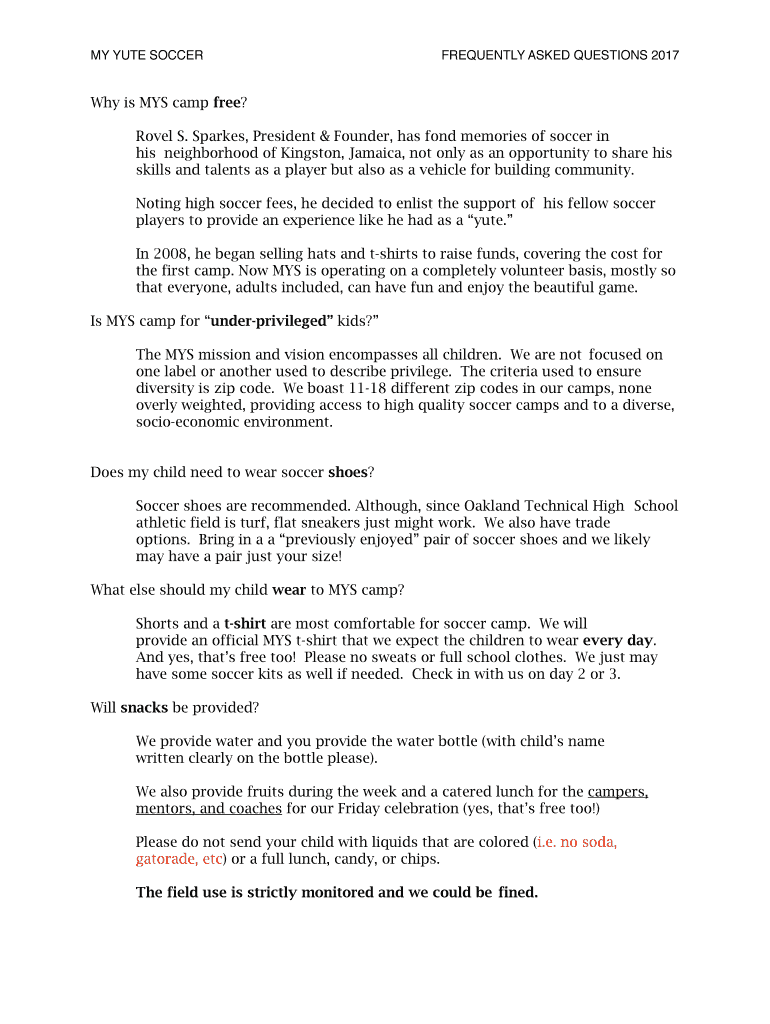 MY YUTE SOCCER

FREQUENTLY ASKED QUESTIONS 2017

Why is MYS camp free?

Rovel S. Sparkes, President & Founder, has fond memories of soccer in his neighborhood of Kingston, Jamaica, not only as an opportunity to share his skills and talents as a player but also as a vehicle for building community.

Noting high soccer fees, he decided to enlist the support of his fellow soccer players to provide an experience like he had as a "yute."

In 2008, he began selling hats and t-shirts to raise funds, covering the cost for the first camp. Now MYS is operating on a completely volunteer basis, mostly so that everyone, adults included, can have fun and enjoy the beautiful game.

Is MYS camp for "under-privileged" kids?"

The MYS mission and vision encompasses all children. We are not focused on one label or another used to describe privilege. The criteria used to ensure diversity is zip code. We boast 11-18 different zip codes in our camps, none overly weighted, providing access to high quality soccer camps and to a diverse, socio-economic environment.

Does my child need to wear soccer shoes?

Soccer shoes are recommended. Although, since Oakland Technical High School athletic field is turf, flat sneakers just might work. We also have trade options. Bring in a a "previously enjoyed" pair of soccer shoes and we likely may have a pair just your size!

What else should my child wear to MYS camp?

Shorts and a t-shirt are most comfortable for soccer camp. We will provide an official MYS t-shirt that we expect the children to wear every day. And yes, that's free too! Please no sweats or full school clothes. We just may have some soccer kits as well if needed. Check in with us on day 2 or 3.

Will snacks be provided?

We provide water and you provide the water bottle (with child's name written clearly on the bottle please).

We also provide fruits during the week and a catered lunch for the campers, mentors, and coaches for our Friday celebration (yes, that's free too!)

Please do not send your child with liquids that are colored (i.e. no soda, gatorade, etc) or a full lunch, candy, or chips.

The field use is strictly monitored and we could be fined.